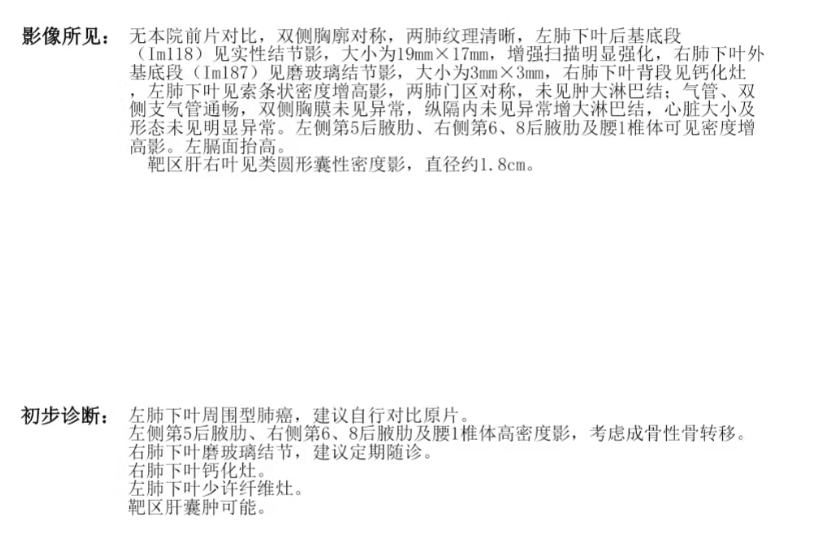 影像所见：无本院前片对比，双侧胸廓对称，两肺纹理清晰，左肺下叶后基底段（Im118）见实性结节影，大小为19mm×17mm，增强扫描明显强化，右肺下叶外基底段（Im187）见磨玻璃结节影，大小为3mm×3mm，右肺下叶背段见钙化灶，左肺下叶见索条状密度增高影，两肺门区对称，未见肿大淋巴结；气管、双侧支气管通畅，双侧胸膜未见异常，纵隔内未见异常增大淋巴结，心脏大小及形态未见明显异常。左侧第5后腋肋、右侧第6、8后腋肋及腰1椎体可见密度增高影。左膈面抬高。

靶区肝右叶见类圆形囊性密度影，直径约1.8cm。

初步诊断：左肺下叶周围型肺癌，建议自行对比原片。
左侧第5后腋肋、右侧第6、8后腋肋及腰1椎体高密度影，考虑成骨性骨转移。
右肺下叶磨玻璃结节，建议定期随诊。
右肺下叶钙化灶。
左肺下叶少许纤维灶。
靶区肝囊肿可能。